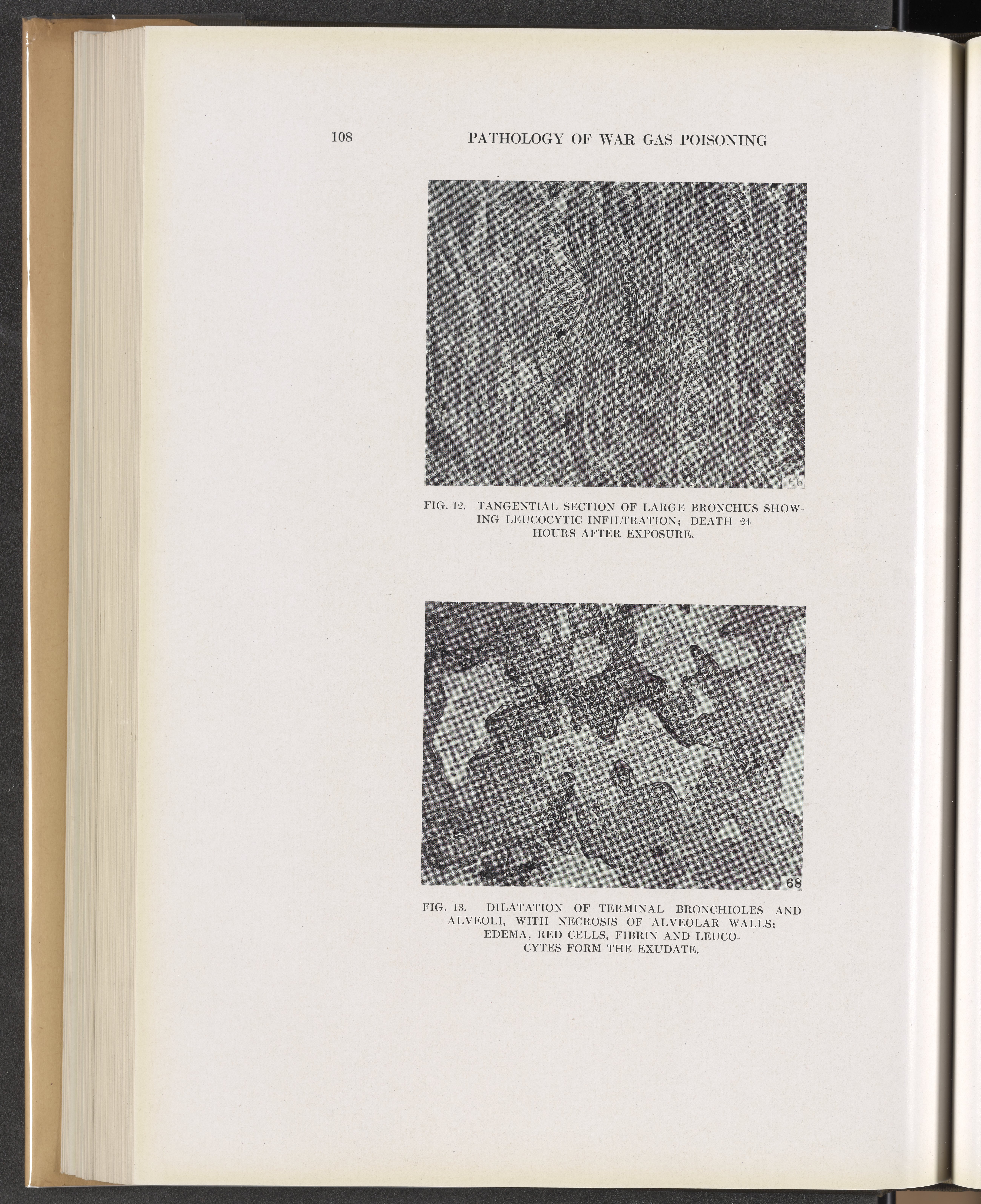 108 PATHOLOGY OF WAR GAS POISONING

66

FIG. 12. TANGENTIAL SECTION OF LARGE BRONCHUS SHOWING LEUCOCYTIC INFILTRATION; DEATH 24 HOURS AFTER EXPOSURE.

68

FIG. 13. DILATATION OF TERMINAL BRONCHIOLES AND ALVEOLI, WITH NECROSIS OF ALVEOLAR WALLS; EDEMA, RED CELLS, FIBRIN AND LEUCOCYTES FORM THE EXUDATE.